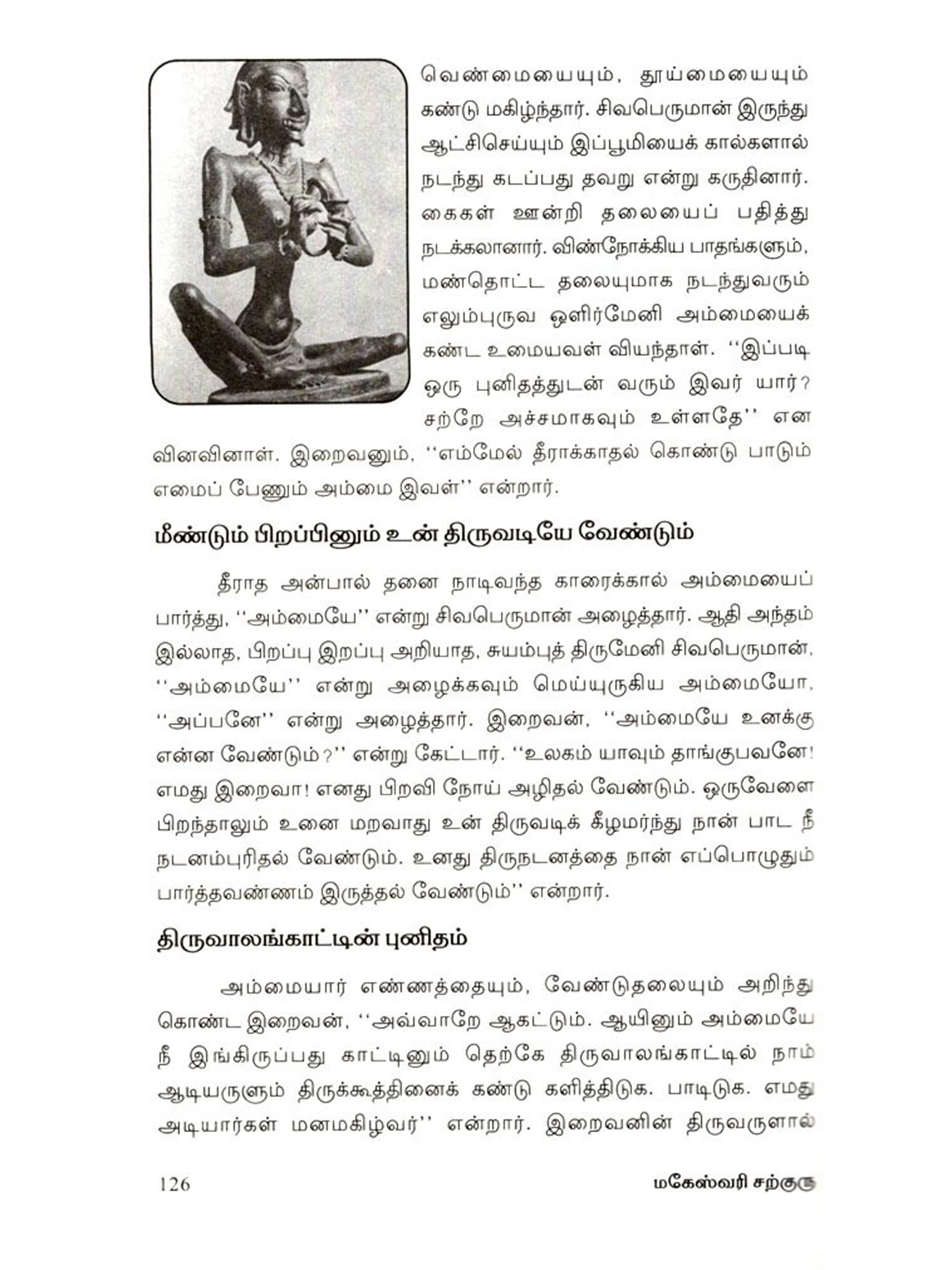 வெண்மையையும், தூய்மையையும் கண்டு மகிழ்ந்தார். சிவபெருமான் இருந்து ஆட்சிசெய்யும் இப்பூமியைக் கால்களால் நடந்து கடப்பது தவறு என்று கருதினார். கைகள் ஊன்றி தலையைப் பதித்து நடக்கலானார். விண்நோக்கிய பாதங்களும், மண்தொட்ட தலையுமாக நடந்துவரும் எலும்புருவ ஒளிர்மேனி அம்மையைக் கண்ட உமையவள் வியந்தாள். ''இப்படி ஒரு புனிதத்துடன் வரும் இவர் யார்? சற்றே அச்சமாகவும் உள்ளதே'' என வினவினாள். இறைவனும், ''எம்மேல் தீராக்காதல் கொண்டு பாடும் எமைப் பேணும் அம்மை இவள்'' என்றார்.

மீண்டும் பிறப்பினும் உன் திருவடியே வேண்டும்

தீராத அன்பால் தனை நாடிவந்த காரைக்கால் அம்மையைப் பார்த்து, ''அம்மையே'' என்று சிவபெருமான் அழைத்தார். ஆதி அந்தம் இல்லாத, பிறப்பு இறப்பு அறியாத, சுயம்புத் திருமேனி சிவபெருமான், ''அம்மையே'' என்று அழைக்கவும் மெய்யுருகிய அம்மையோ, ''அப்பனே'' என்று அழைத்தார். இறைவன், ''அம்மையே உனக்கு என்ன வேண்டும்?'' என்று கேட்டார். ''உலகம் யாவும் தாங்குபவனே! எமது இறைவா! எனது பிறவி நோய் அழிதல் வேண்டும். ஒருவேளை பிறந்தாலும் உனை மறவாது உன் திருவடிக் கீழமர்ந்து நான் பாட நீ நடனம்புரிதல் வேண்டும். உனது திருநடனத்தை நான் எப்பொழுதும் பார்த்தவண்ணம் இருத்தல் வேண்டும்'' என்றார்.

திருவாலங்காட்டின் புனிதம்

அம்மையார் எண்ணத்தையும், வேண்டுதலையும் அறிந்து கொண்ட இறைவன், ''அவ்வாறே ஆகட்டும். ஆயினும் அம்மையே நீ இங்கிருப்பது காட்டினும் தெற்கே திருவாலங்காட்டில் நாம் ஆடியருளும் திருக்கூத்தினைக் கண்டு களித்திடுக. பாடிடுக. எமது அடியார்கள் மனமகிழ்வர்'' என்றார். இறைவனின் திருவருளால்

126 மகேஸ்வரி சற்குரு